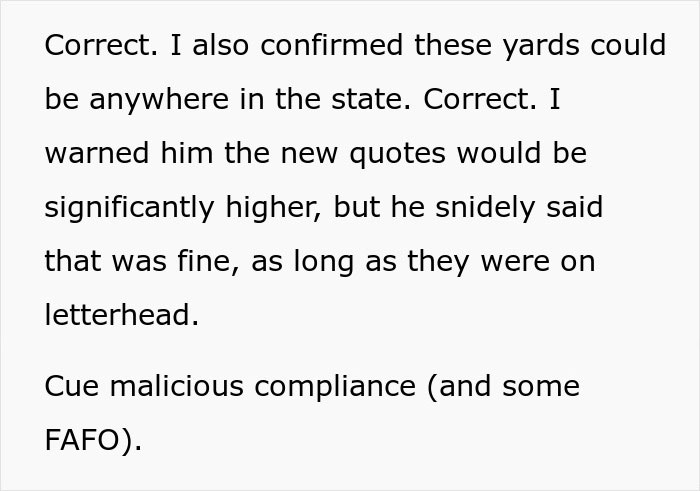 Correct. I also confirmed these yards could be anywhere in the state. Correct. I warned him the new quotes would be significantly higher, but he snidely said that was fine, as long as they were on letterhead.

Cue malicious compliance (and some FAFO).